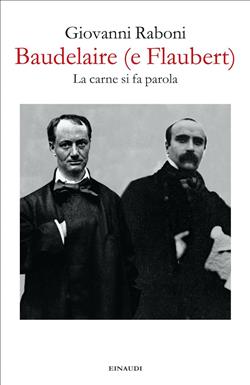 Giovanni Raboni
Baudelaire (e Flaubert)
La carne si fa parola

EINAUDI